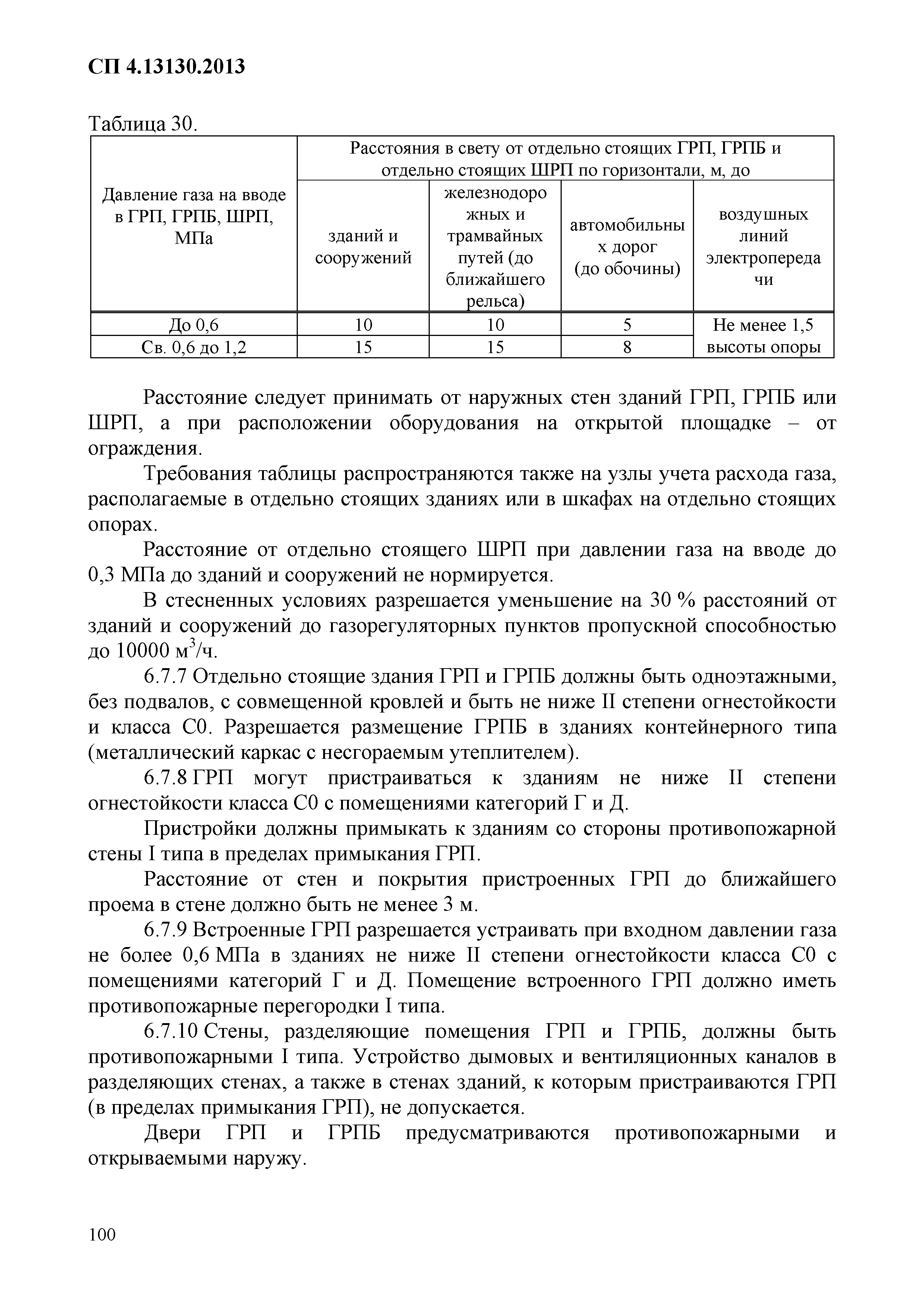 СП 4.13130.2013

Таблица 30.

| Давление газа на вводе в ГРП, ГРПБ, ШРП, МПа | Расстояния в свету от отдельно стоящих ГРП, ГРПБ и отдельно стоящих ШРП по горизонтали, м, до | | | |
|---|---|---|---|---|
| | зданий и сооружений | железнодорожных и трамвайных путей (до ближайшего рельса) | автомобильных дорог (до обочины) | воздушных линий электропередачи |
| До 0,6 | 10 | 10 | 5 | Не менее 1,5 высоты опоры |
| Св. 0,6 до 1,2 | 15 | 15 | 8 | |

Расстояние следует принимать от наружных стен зданий ГРП, ГРПБ или ШРП, а при расположении оборудования на открытой площадке – от ограждения.

Требования таблицы распространяются также на узлы учета расхода газа, располагаемые в отдельно стоящих зданиях или в шкафах на отдельно стоящих опорах.

Расстояние от отдельно стоящего ШРП при давлении газа на вводе до 0,3 МПа до зданий и сооружений не нормируется.

В стесненных условиях разрешается уменьшение на 30 % расстояний от зданий и сооружений до газорегуляторных пунктов пропускной способностью до 10000 $м^3$/ч.

6.7.7 Отдельно стоящие здания ГРП и ГРПБ должны быть одноэтажными, без подвалов, с совмещенной кровлей и быть не ниже II степени огнестойкости и класса С0. Разрешается размещение ГРПБ в зданиях контейнерного типа (металлический каркас с несгораемым утеплителем).

6.7.8 ГРП могут пристраиваться к зданиям не ниже II степени огнестойкости класса С0 с помещениями категорий Г и Д.

Пристройки должны примыкать к зданиям со стороны противопожарной стены I типа в пределах примыкания ГРП.

Расстояние от стен и покрытия пристроенных ГРП до ближайшего проема в стене должно быть не менее 3 м.

6.7.9 Встроенные ГРП разрешается устраивать при входном давлении газа не более 0,6 МПа в зданиях не ниже II степени огнестойкости класса С0 с помещениями категорий Г и Д. Помещение встроенного ГРП должно иметь противопожарные перегородки I типа.

6.7.10 Стены, разделяющие помещения ГРП и ГРПБ, должны быть противопожарными I типа. Устройство дымовых и вентиляционных каналов в разделяющих стенах, а также в стенах зданий, к которым пристраиваются ГРП (в пределах примыкания ГРП), не допускается.

Двери ГРП и ГРПБ предусматриваются противопожарными и открываемыми наружу.

100